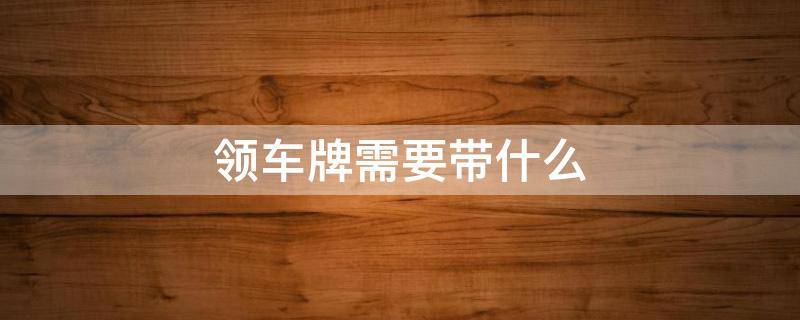 领车牌需要带什么